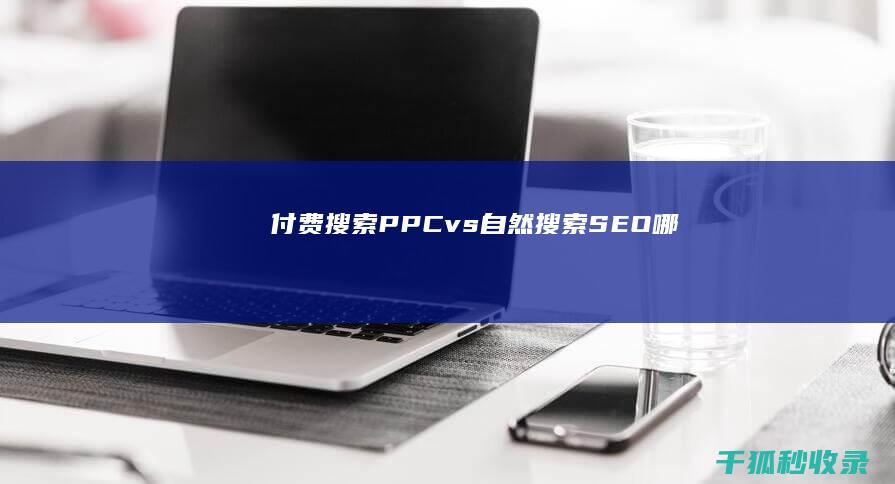 付费搜索PPCvs自然搜索SEO哪

千狐秒收录